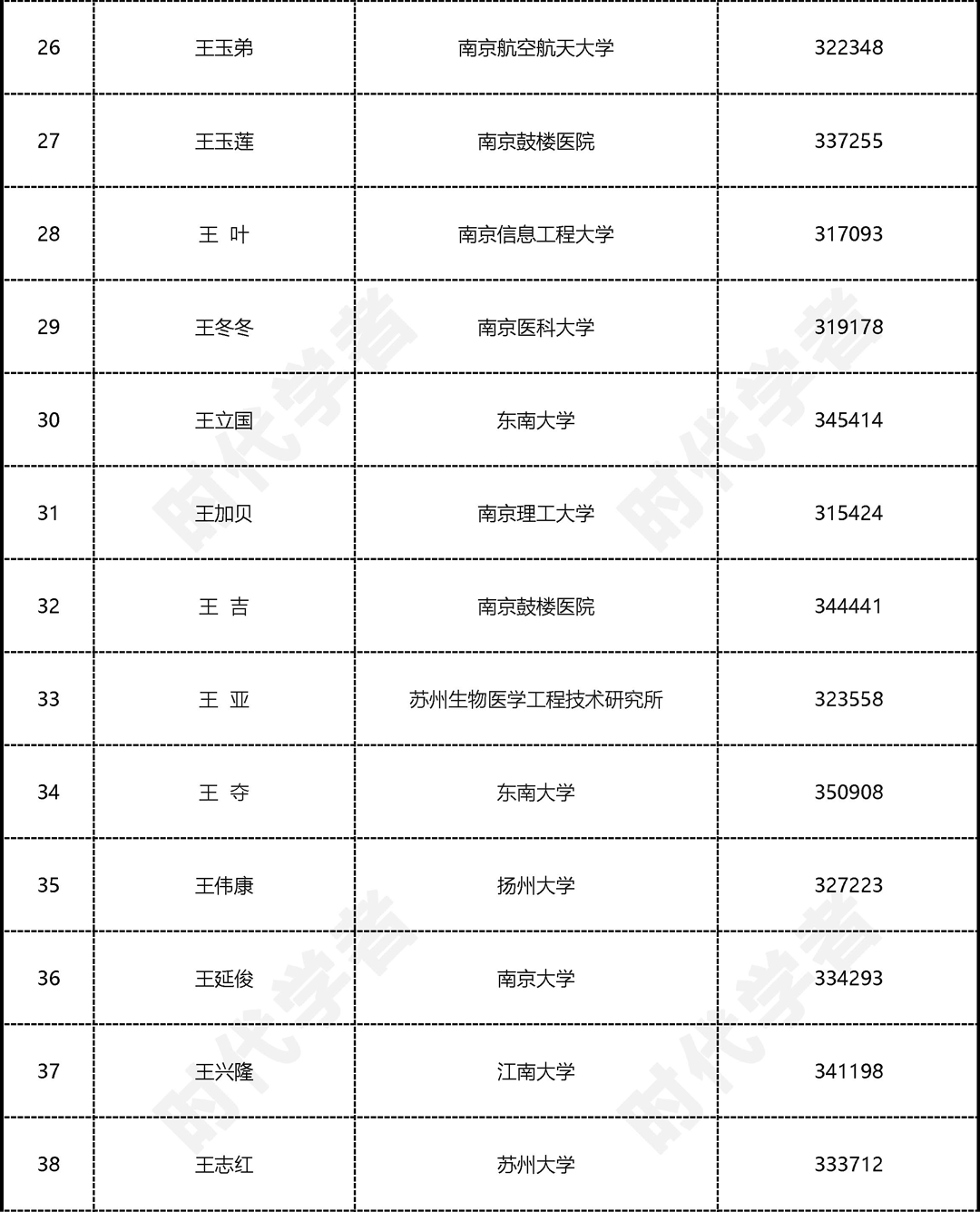 | 26 | 王玉弟 | 南京航空航天大学 | 322348 |
|---|---|---|---|
| 27 | 王玉莲 | 南京鼓楼医院 | 337255 |
| 28 | 王 叶 | 南京信息工程大学 | 317093 |
| 29 | 王冬冬 | 南京医科大学 | 319178 |
| 30 | 王立国 | 东南大学 | 345414 |
| 31 | 王加贝 | 南京理工大学 | 315424 |
| 32 | 王 吉 | 南京鼓楼医院 | 344441 |
| 33 | 王 亚 | 苏州生物医学工程技术研究所 | 323558 |
| 34 | 王 夺 | 东南大学 | 350908 |
| 35 | 王伟康 | 扬州大学 | 327223 |
| 36 | 王延俊 | 南京大学 | 334293 |
| 37 | 王兴隆 | 江南大学 | 341198 |
| 38 | 王志红 | 苏州大学 | 333712 |

时代学者
时代学者
时代学者
时代学者